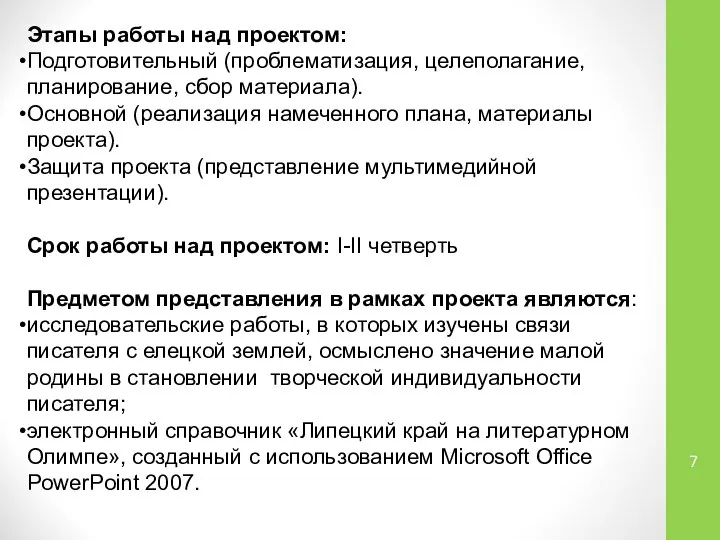 Этапы работы над проектом:
•Подготовительный (проблематизация, целеполагание, планирование, сбор материала).
•Основной (реализация намеченного плана, материалы проекта).
•Защита проекта (представление мультимедийной презентации).

Срок работы над проектом: I-II четверть

Предметом представления в рамках проекта являются:
•исследовательские работы, в которых изучены связи писателя с елецкой землей, осмыслено значение малой родины в становлении творческой индивидуальности писателя;
•электронный справочник «Липецкий край на литературном Олимпе», созданный с использованием Microsoft Office PowerPoint 2007.

7